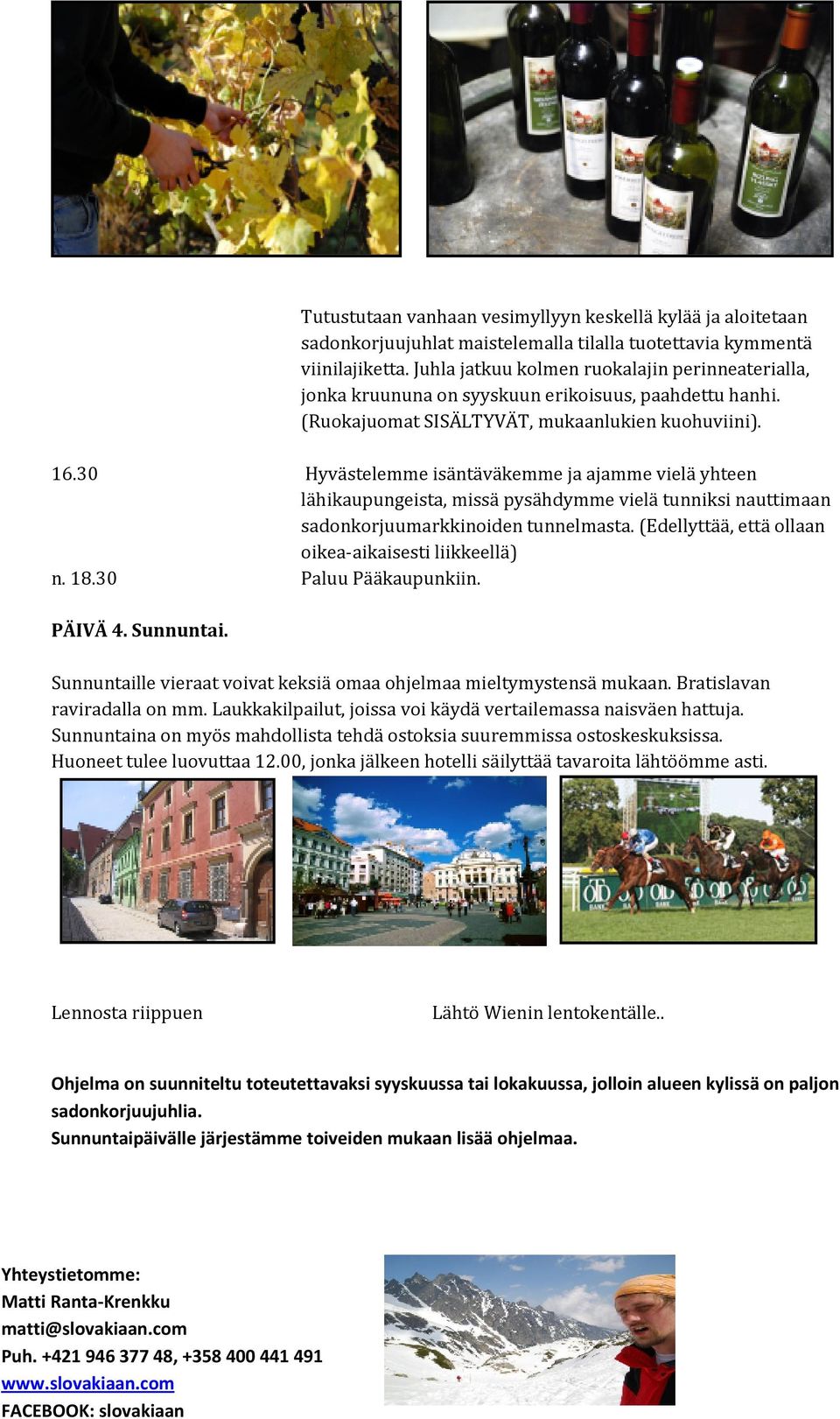 Tutustutaan vanhaan vesimyllyyn keskellä kylää ja aloitetaan sadonkorjuujuhlat maistelemalla tilalla tuotettavia kymmentä viinilajiketta. Juhla jatkuu kolmen ruokalajin perinneaterialla, jonka kruununa on syyskuun erikoisuus, paahdettu hanhi. (Ruokajuomat SISÄLTYVÄT, mukaanlukien kuohuviini).

16.30 Hyvästelemme isäntäväkemme ja ajamme vielä yhteen lähikaupungeista, missä pysähdymme vielä tunniksi nauttimaan sadonkorjuumarkkinoiden tunnelmasta. (Edellyttää, että ollaan oikea-aikaisesti liikkeellä)

n. 18.30 Paluu Pääkaupunkiin.

PÄIVÄ 4. Sunnuntai.

Sunnuntaille vieraat voivat keksiä omaa ohjelmaa mieltymystensä mukaan. Bratislavan raviradalla on mm. Laukkakilpailut, joissa voi käydä vertailemassa naisväen hattuja. Sunnuntaina on myös mahdollista tehdä ostoksia suuremmissa ostoskeskuksissa. Huoneet tulee luovuttaa 12.00, jonka jälkeen hotelli säilyttää tavaroita lähtöömme asti.

Lennosta riippuen Lähtö Wienin lentokentälle..

Ohjelma on suunniteltu toteutettavaksi syyskuussa tai lokakuussa, jolloin alueen kylissä on paljon sadonkorjuujuhlia.
Sunnuntaipäivälle järjestämme toiveiden mukaan lisää ohjelmaa.

Yhteystietomme:
Matti Ranta-Krenkku
matti@slovakiaan.com
Puh. +421 946 377 48, +358 400 441 491
www.slovakiaan.com
FACEBOOK: slovakiaan